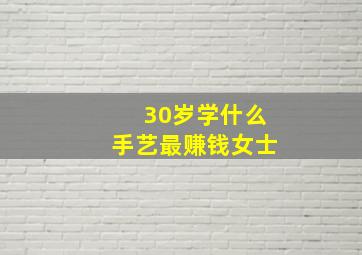 30岁学什么
手艺最赚钱女士